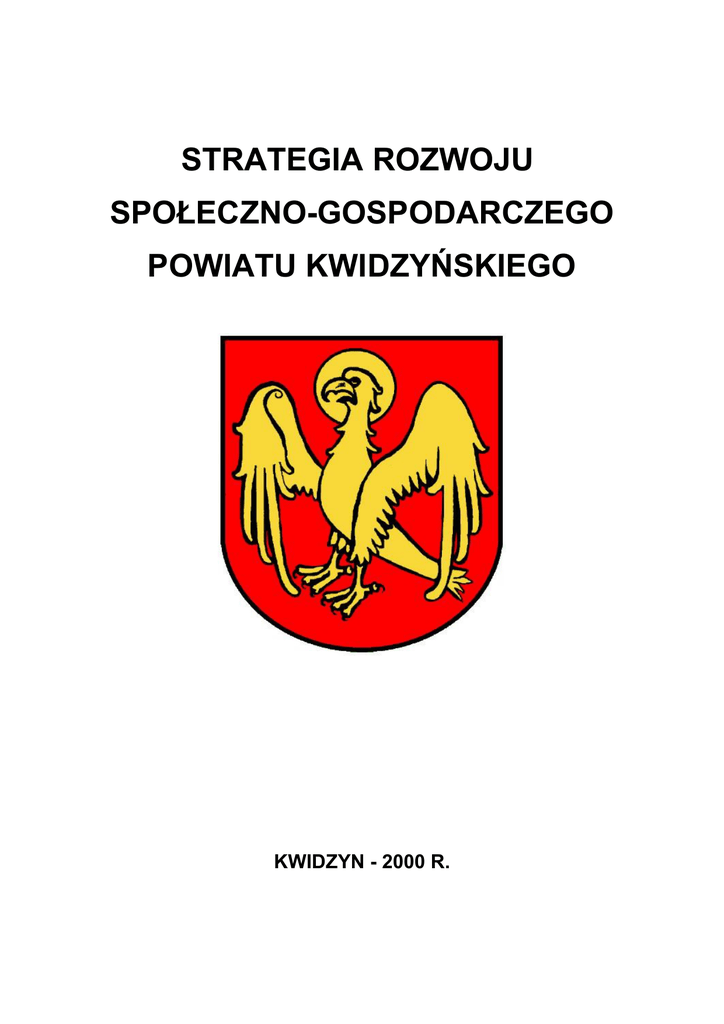 STRATEGIA ROZWOJU
SPOŁECZNO-GOSPODARCZEGO
POWIATU KWIDZYŃSKIEGO

KWIDZYN - 2000 R.